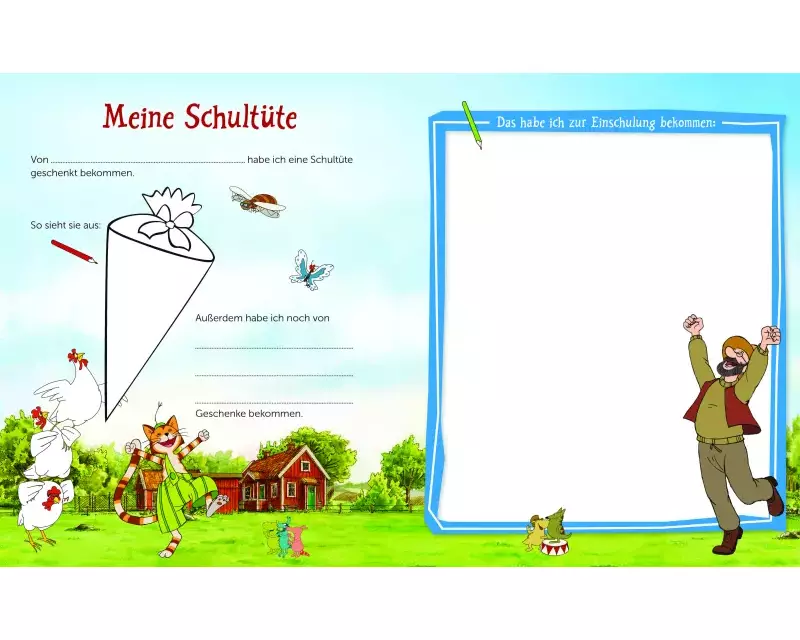 Meine Schultüte

Von ____ habe ich eine Schultüte geschenkt bekommen.

So sieht sie aus:

Außerdem habe ich noch von

____

____

____

Geschenke bekommen.

Das habe ich zur Einschulung bekommen: